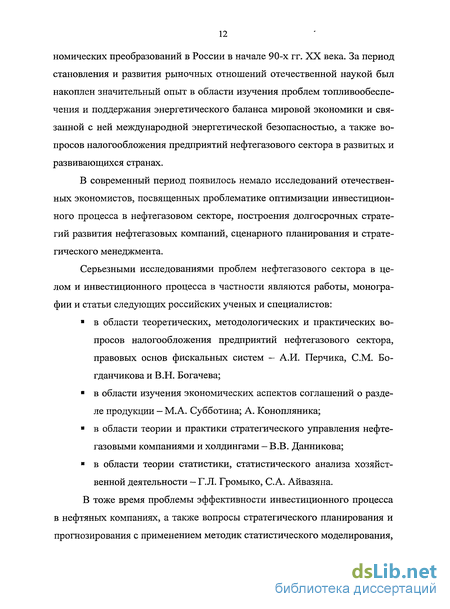 12

номических преобразований в России в начале 90-х гг. XX века. За период становления и развития рыночных отношений отечественной наукой был накоплен значительный опыт в области изучения проблем топливообеспечения и поддержания энергетического баланса мировой экономики и связанной с ней международной энергетической безопасностью, а также вопросов налогообложения предприятий нефтегазового сектора в развитых и развивающихся странах.

В современный период появилось немало исследований отечественных экономистов, посвященных проблематике оптимизации инвестиционного процесса в нефтегазовом секторе, построения долгосрочных стратегий развития нефтегазовых компаний, сценарного планирования и стратегического менеджмента.

Серьезными исследованиями проблем нефтегазового сектора в целом и инвестиционного процесса в частности являются работы, монографии и статьи следующих российских ученых и специалистов:

▪ в области теоретических, методологических и практических вопросов налогообложения предприятий нефтегазового сектора, правовых основ фискальных систем – А.И. Перчика, С.М. Богданчикова и В.Н. Богачева;

▪ в области изучения экономических аспектов соглашений о разделе продукции – М.А. Субботина; А. Конопляника;

▪ в области теории и практики стратегического управления нефтегазовыми компаниями и холдингами – В.В. Данникова;

▪ в области теории статистики, статистического анализа хозяйственной деятельности – Г.Л. Громыко, С.А. Айвазяна.

В тоже время проблемы эффективности инвестиционного процесса в нефтяных компаниях, а также вопросы стратегического планирования и прогнозирования с применением методик статистического моделирования,

dsLib.net
библиотека диссертаций